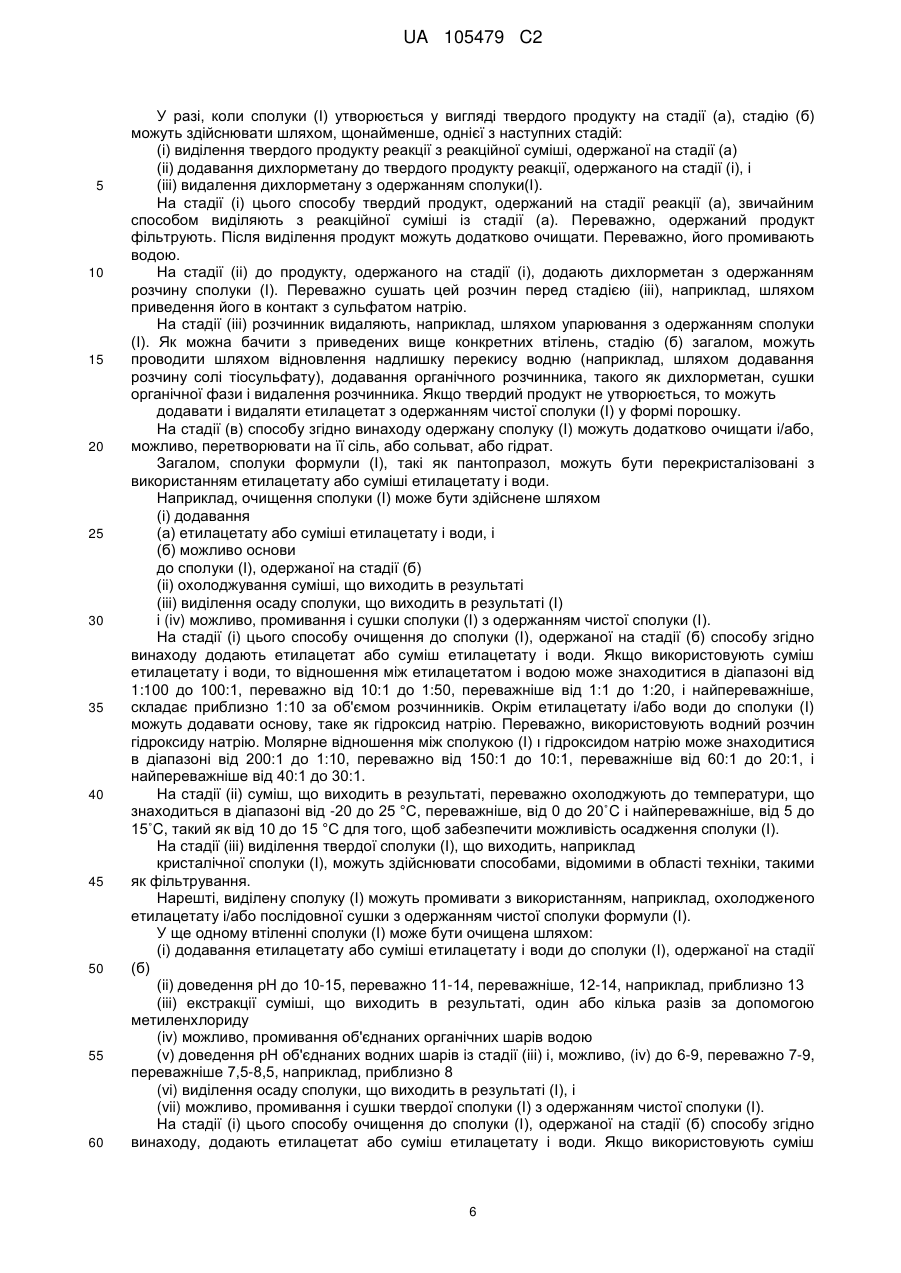 UA 105479 C2

У разі, коли сполуки (I) утворюється у вигляді твердого продукту на стадії (а), стадію (б) можуть здійснювати шляхом, щонайменше, однієї з наступних стадій:
(i) виділення твердого продукту реакції з реакційної суміші, одержаної на стадії (а)
(ii) додавання дихлорметану до твердого продукту реакції, одержаного на стадії (i), і
5 (iii) видалення дихлорметану з одержанням сполуки(I).
На стадії (i) цього способу твердий продукт, одержаний на стадії реакції (а), звичайним способом виділяють з реакційної суміші із стадії (а). Переважно, одержаний продукт фільтрують. Після виділення продукт можуть додатково очищати. Переважно, його промивають водою.
10 На стадії (ii) до продукту, одержаного на стадії (i), додають дихлорметан з одержанням розчину сполуки (I). Переважно сушать цей розчин перед стадією (iii), наприклад, шляхом приведення його в контакт з сульфатом натрію.
На стадії (iii) розчинник видаляють, наприклад, шляхом упарювання з одержанням сполуки (I). Як можна бачити з приведених вище конкретних втілень, стадію (б) загалом, можуть
15 проводити шляхом відновлення надлишку перекису водню (наприклад, шляхом додавання розчину солі тіосульфату), додавання органічного розчинника, такого як дихлорметан, сушки органічної фази і видалення розчинника. Якщо твердий продукт не утворюється, то можуть додавати і видаляти етилацетат з одержанням чистої сполуки (I) у формі порошку.
На стадії (в) способу згідно винаходу одержану сполуку (I) можуть додатково очищати і/або,
20 можливо, перетворювати на її сіль, або сольват, або гідрат.
Загалом, сполуки формули (I), такі як пантопразол, можуть бути перекристалізовані з використанням етилацетату або суміші етилацетату і води.
Наприклад, очищення сполуки (I) може бути здійснене шляхом
(i) додавання
25 (а) етилацетату або суміші етилацетату і води, і
(б) можливо основи
до сполуки (I), одержаної на стадії (б)
(ii) охолоджування суміші, що виходить в результаті
(iii) виділення осаду сполуки, що виходить в результаті (I)
30 і (iv) можливо, промивання і сушки сполуки (I) з одержанням чистої сполуки (I).
На стадії (i) цього способу очищення до сполуки (I), одержаної на стадії (б) способу згідно винаходу додають етилацетат або суміш етилацетату і води. Якщо використовують суміш етилацетату і води, то відношення між етилацетатом і водою може знаходитися в діапазоні від 1:100 до 100:1, переважно від 10:1 до 1:50, переважніше від 1:1 до 1:20, і найпереважніше,
35 складає приблизно 1:10 за об'ємом розчинників. Окрім етилацетату і/або води до сполуки (I) можуть додавати основу, таке як гідроксид натрію. Переважно, використовують водний розчин гідроксиду натрію. Молярне відношення між сполукою (I) і гідроксидом натрію може знаходитися в діапазоні від 200:1 до 1:10, переважно від 150:1 до 10:1, переважніше від 60:1 до 20:1, і найпереважніше від 40:1 до 30:1.
40 На стадії (ii) суміш, що виходить в результаті, переважно охолоджують до температури, що знаходиться в діапазоні від -20 до 25 °C, переважніше, від 0 до 20˚C і найпереважніше, від 5 до 15˚C, такий як від 10 до 15 °C для того, щоб забезпечити можливість осадження сполуки (I).
На стадії (iii) виділення твердої сполуки (I), що виходить, наприклад
кристалічної сполуки (I), можуть здійснювати способами, відомими в області техніки, такими
45 як фільтрування.
Нарешті, виділену сполуку (I) можуть промивати з використанням, наприклад, охолодженого етилацетату і/або послідовної сушки з одержанням чистої сполуки формули (I).
У ще одному втіленні сполуки (I) може бути очищена шляхом:
(i) додавання етилацетату або суміші етилацетату і води до сполуки (I), одержаної на стадії
50 (б)
(ii) доведення pH до 10-15, переважно 11-14, переважніше, 12-14, наприклад, приблизно 13
(iii) екстракції суміші, що виходить в результаті, один або кілька разів за допомогою метиленхлориду
(iv) можливо, промивання об'єднаних органічних шарів водою
55 (v) доведення pH об'єднаних водних шарів із стадії (iii) і, можливо, (iv) до 6-9, переважно 7-9, переважніше 7,5-8,5, наприклад, приблизно 8
(vi) виділення осаду сполуки, що виходить в результаті (I), і
(vii) можливо, промивання і сушки твердої сполуки (I) з одержанням чистої сполуки (I).
На стадії (i) цього способу очищення до сполуки (I), одержаної на стадії (б) способу згідно
60 винаходу, додають етилацетат або суміш етилацетату і води. Якщо використовують суміш

6